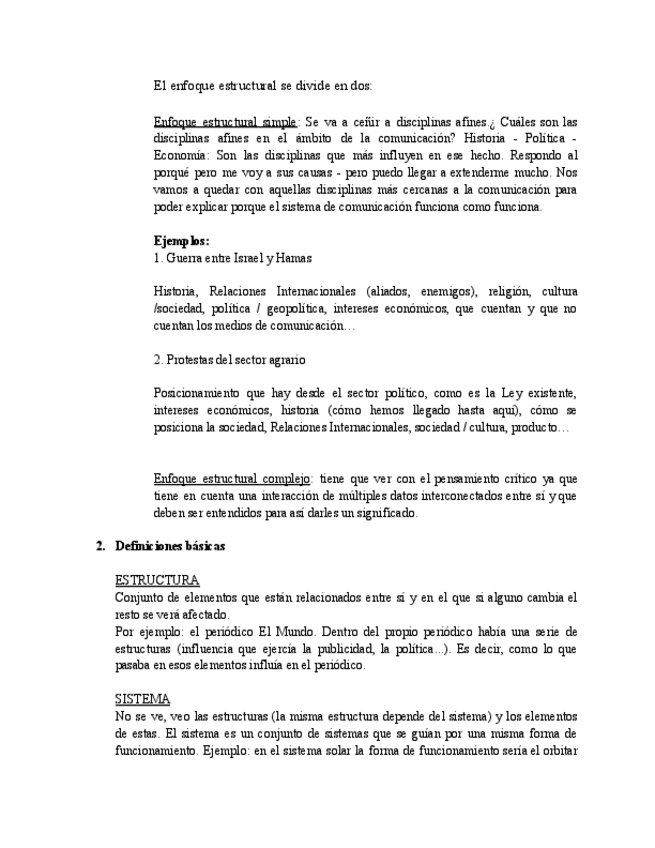 El enfoque estructural se divide en dos:

Enfoque estructural simple: Se va a ceñir a disciplinas afines.¿ Cuáles son las disciplinas afines en el ámbito de la comunicación? Historia - Política - Economía: Son las disciplinas que más influyen en ese hecho. Respondo al porqué pero me voy a sus causas - pero puedo llegar a extenderme mucho. Nos vamos a quedar con aquellas disciplinas más cercanas a la comunicación para poder explicar porque el sistema de comunicación funciona como funciona.

Ejemplos:
1. Guerra entre Israel y Hamas

Historia, Relaciones Internacionales (aliados, enemigos), religión, cultura /sociedad, política / geopolítica, intereses económicos, que cuentan y que no cuentan los medios de comunicación…

2. Protestas del sector agrario

Posicionamiento que hay desde el sector político, como es la Ley existente, intereses económicos, historia (cómo hemos llegado hasta aquí), cómo se posiciona la sociedad, Relaciones Internacionales, sociedad / cultura, producto…

Enfoque estructural complejo: tiene que ver con el pensamiento crítico ya que tiene en cuenta una interacción de múltiples datos interconectados entre sí y que deben ser entendidos para así darles un significado.

2. Definiciones básicas

ESTRUCTURA
Conjunto de elementos que están relacionados entre sí y en el que si alguno cambia el resto se verá afectado.
Por ejemplo: el periódico El Mundo. Dentro del propio periódico había una serie de estructuras (influencia que ejercía la publicidad, la política...). Es decir, como lo que pasaba en esos elementos influía en el periódico.

SISTEMA
No se ve, veo las estructuras (la misma estructura depende del sistema) y los elementos de estas. El sistema es un conjunto de sistemas que se guían por una misma forma de funcionamiento. Ejemplo: en el sistema solar la forma de funcionamiento sería el orbitar